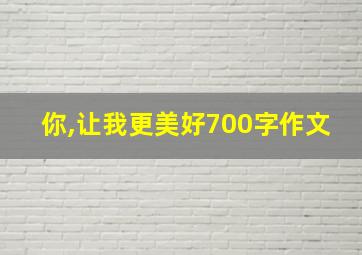 你,让我更美好700字作文